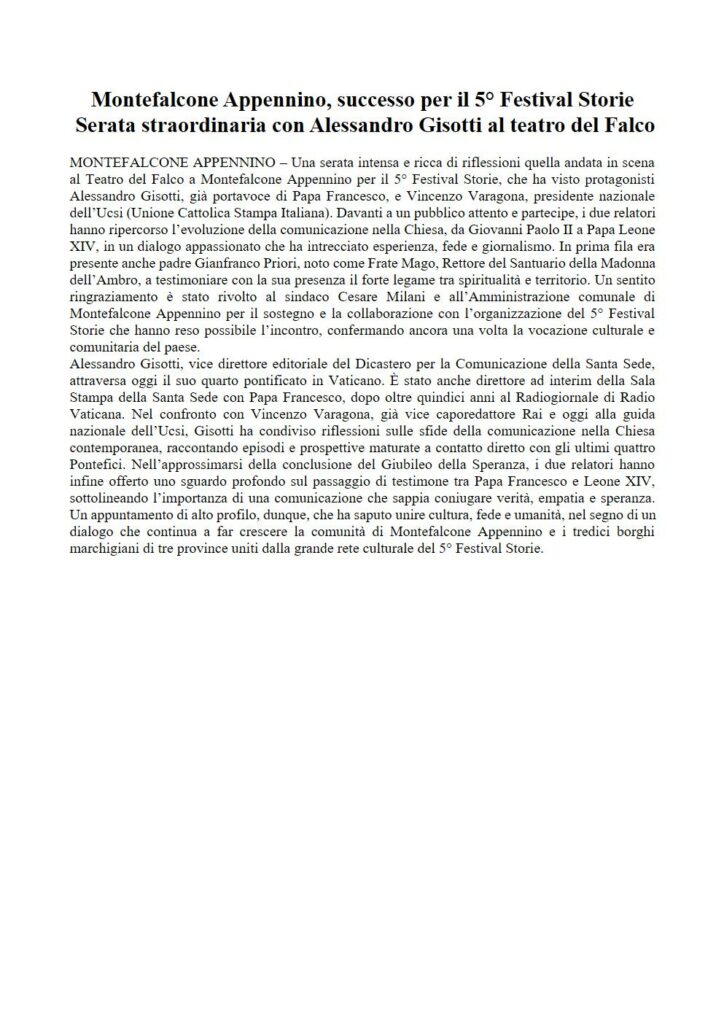 Montefalcone Appennino, successo per il 5° Festival Storie
Serata straordinaria con Alessandro Gisotti al teatro del Falco

MONTEFALCONE APPENNINO – Una serata intensa e ricca di riflessioni quella andata in scena al Teatro del Falco a Montefalcone Appennino per il 5° Festival Storie, che ha visto protagonisti Alessandro Gisotti, già portavoce di Papa Francesco, e Vincenzo Varagona, presidente nazionale dell'Ucsi (Unione Cattolica Stampa Italiana). Davanti a un pubblico attento e partecipe, i due relatori hanno ripercorso l'evoluzione della comunicazione nella Chiesa, da Giovanni Paolo II a Papa Leone XIV, in un dialogo appassionato che ha intrecciato esperienza, fede e giornalismo. In prima fila era presente anche padre Gianfranco Priori, noto come Frate Mago, Rettore del Santuario della Madonna dell'Ambro, a testimoniare con la sua presenza il forte legame tra spiritualità e territorio. Un sentito ringraziamento è stato rivolto al sindaco Cesare Milani e all'Amministrazione comunale di Montefalcone Appennino per il sostegno e la collaborazione con l'organizzazione del 5° Festival Storie che hanno reso possibile l'incontro, confermando ancora una volta la vocazione culturale e comunitaria del paese.
Alessandro Gisotti, vice direttore editoriale del Dicastero per la Comunicazione della Santa Sede, attraversa oggi il suo quarto pontificato in Vaticano. È stato anche direttore ad interim della Sala Stampa della Santa Sede con Papa Francesco, dopo oltre quindici anni al Radiogiornale di Radio Vaticana. Nel confronto con Vincenzo Varagona, già vice caporedattore Rai e oggi alla guida nazionale dell'Ucsi, Gisotti ha condiviso riflessioni sulle sfide della comunicazione nella Chiesa contemporanea, raccontando episodi e prospettive maturate a contatto diretto con gli ultimi quattro Pontefici. Nell'approssimarsi della conclusione del Giubileo della Speranza, i due relatori hanno infine offerto uno sguardo profondo sul passaggio di testimone tra Papa Francesco e Leone XIV, sottolineando l'importanza di una comunicazione che sappia coniugare verità, empatia e speranza.
Un appuntamento di alto profilo, dunque, che ha saputo unire cultura, fede e umanità, nel segno di un dialogo che continua a far crescere la comunità di Montefalcone Appennino e i tredici borghi marchigiani di tre province uniti dalla grande rete culturale del 5° Festival Storie.